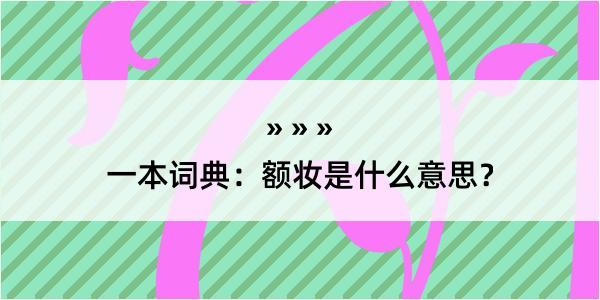 » » »

一本词典：额妆是什么意思？